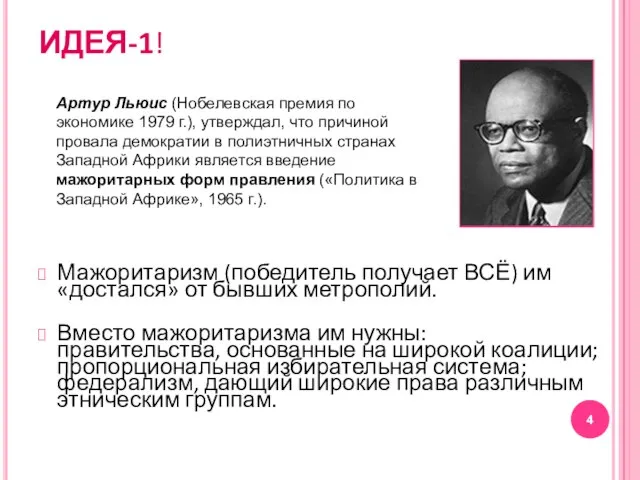 ИДЕЯ-1!

Артур Льюис (Нобелевская премия по экономике 1979 г.), утверждал, что причиной провала демократии в полиэтничных странах Западной Африки является введение мажоритарных форм правления («Политика в Западной Африке», 1965 г.).

Мажоритаризм (победитель получает ВСЁ) им «достался» от бывших метрополий.

Вместо мажоритаризма им нужны: правительства, основанные на широкой коалиции; пропорциональная избирательная система; федерализм, дающий широкие права различным этническим группам.

4